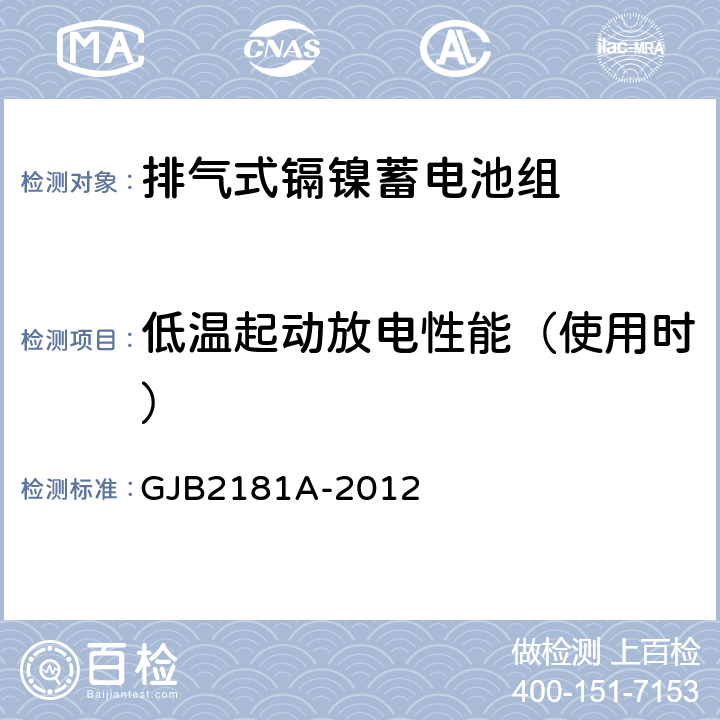 MA CNAS AL ilac-MRA

检测对象： 排气式镉镍蓄电池组

检测项目： 低温起动放电性能（使用时）

检测标准： GJB2181A-2012

百检
Baijiantest.com

做检测 上百检
400-151-7153